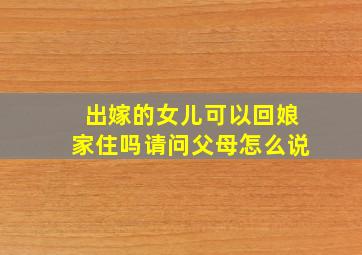 出嫁的女儿可以回娘家住吗请问父母怎么说